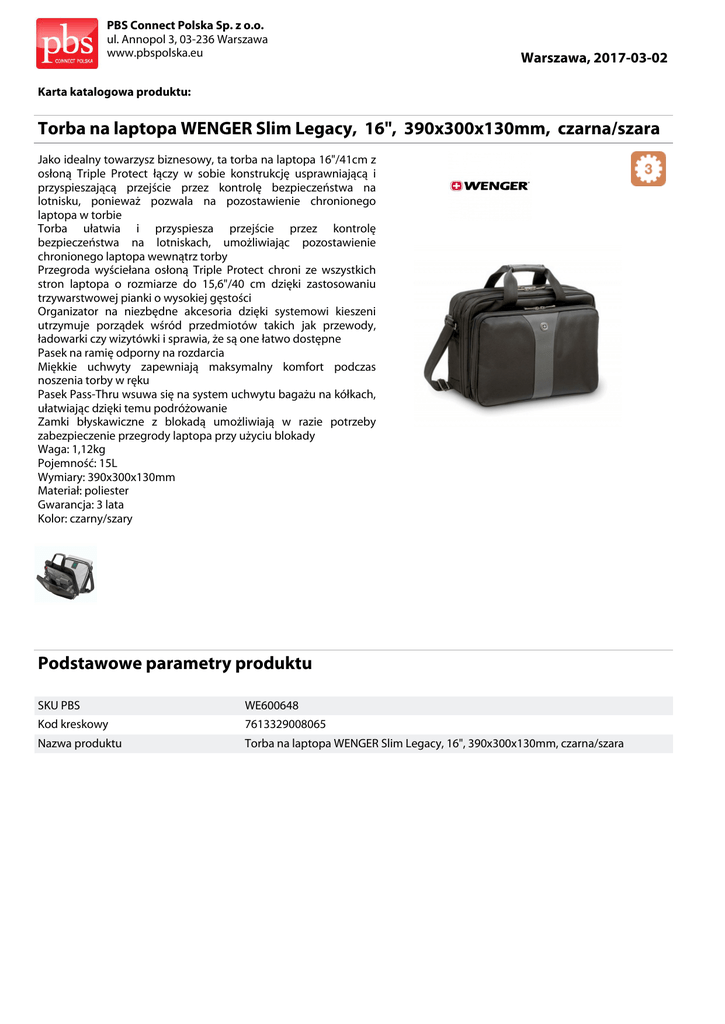 pbs CONNECT POLSKA

PBS Connect Polska Sp. z o.o.
ul. Annopol 3, 03-236 Warszawa
www.pbspolska.eu

Warszawa, 2017-03-02

Karta katalogowa produktu:

Torba na laptopa WENGER Slim Legacy, 16", 390x300x130mm, czarna/szara

Jako idealny towarzysz biznesowy, ta torba na laptopa 16"/41cm z osłoną Triple Protect łączy w sobie konstrukcję usprawniającą i przyspieszającą przejście przez kontrolę bezpieczeństwa na lotnisku, ponieważ pozwala na pozostawienie chronionego laptopa w torbie
Torba ułatwia i przyspiesza przejście przez kontrolę bezpieczeństwa na lotniskach, umożliwiając pozostawienie chronionego laptopa wewnątrz torby
Przegroda wyściełana osłoną Triple Protect chroni ze wszystkich stron laptopa o rozmiarze do 15,6"/40 cm dzięki zastosowaniu trzywarstwowej pianki o wysokiej gęstości
Organizator na niezbędne akcesoria dzięki systemowi kieszeni utrzymuje porządek wśród przedmiotów takich jak przewody, ładowarki czy wizytówki i sprawia, że są one łatwo dostępne
Pasek na ramię odporny na rozdarcia
Miękkie uchwyty zapewniają maksymalny komfort podczas noszenia torby w ręku
Pasek Pass-Thru wsuwa się na system uchwytu bagażu na kółkach, ułatwiając dzięki temu podróżowanie
Zamki błyskawiczne z blokadą umożliwiają w razie potrzeby zabezpieczenie przegrody laptopa przy użyciu blokady
Waga: 1,12kg
Pojemność: 15L
Wymiary: 390x300x130mm
Materiał: poliester
Gwarancja: 3 lata
Kolor: czarny/szary

3

WENGER

Podstawowe parametry produktu

| SKU PBS | WE600648 |
|---|---|
| Kod kreskowy | 7613329008065 |
| Nazwa produktu | Torba na laptopa WENGER Slim Legacy, 16", 390x300x130mm, czarna/szara |